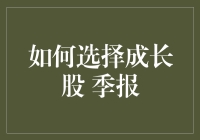 如何选择成长股 季报